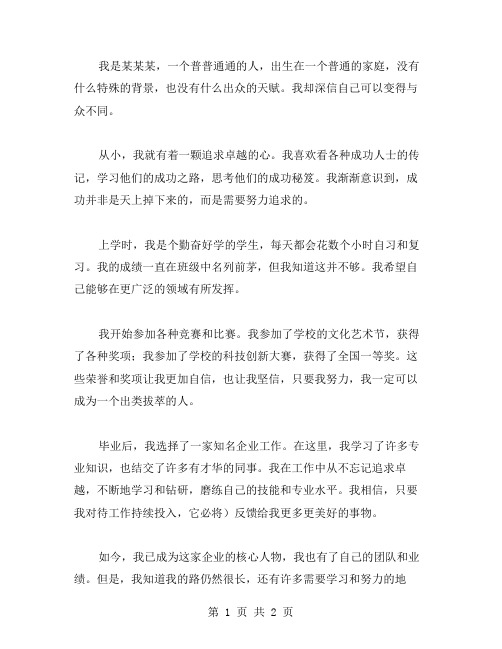 我是某某某，一个普普通通的人，出生在一个普通的家庭，没有什么特殊的背景，也没有什么出众的天赋。我却深信自己可以变得与众不同。

从小，我就有着一颗追求卓越的心。我喜欢看各种成功人士的传记，学习他们的成功之路，思考他们的成功秘笈。我渐渐意识到，成功并非是天上掉下来的，而是需要努力追求的。

上学时，我是个勤奋好学的学生，每天都会花数个小时自习和复习。我的成绩一直在班级中名列前茅，但我知道这并不够。我希望自己能够在更广泛的领域有所发挥。

我开始参加各种竞赛和比赛。我参加了学校的文化艺术节，获得了各种奖项；我参加了学校的科技创新大赛，获得了全国一等奖。这些荣誉和奖项让我更加自信，也让我坚信，只要我努力，我一定可以成为一个出类拔萃的人。

毕业后，我选择了一家知名企业工作。在这里，我学习了许多专业知识，也结交了许多有才华的同事。我在工作中从不忘记追求卓越，不断地学习和钻研，磨练自己的技能和专业水平。我相信，只要我对待工作持续投入，它必将）反馈给我更多更美好的事物。

如今，我已成为这家企业的核心人物，我也有了自己的团队和业绩。但是，我知道我的路仍然很长，还有许多需要学习和努力的地

第 1 页 共 2 页